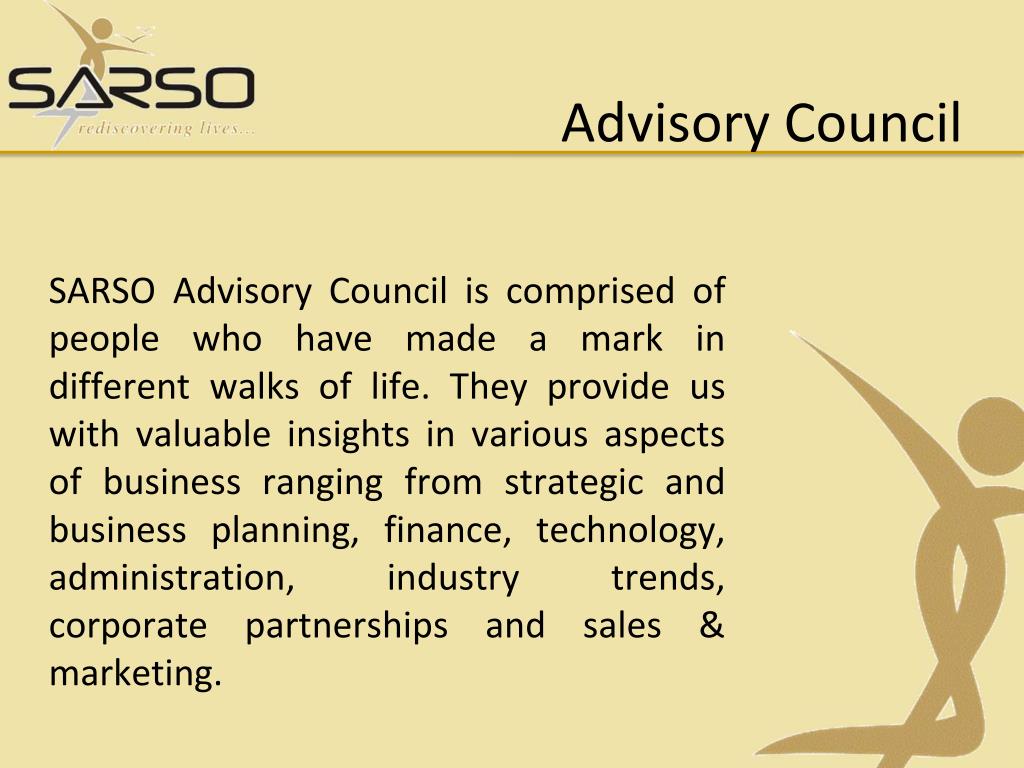 SARSO
rediscovering lives...

Advisory Council

SARSO Advisory Council is comprised of people who have made a mark in different walks of life. They provide us with valuable insights in various aspects of business ranging from strategic and business planning, finance, technology, administration, industry trends, corporate partnerships and sales & marketing.